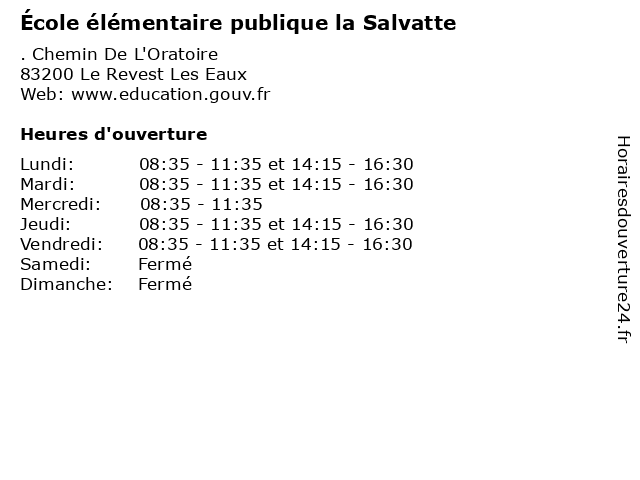 École élémentaire publique la Salvatte

. Chemin De L'Oratoire
83200 Le Revest Les Eaux
Web: www.education.gouv.fr

Heures d'ouverture

| | |
|---|---|
| Lundi: | 08:35 - 11:35 et 14:15 - 16:30 |
| Mardi: | 08:35 - 11:35 et 14:15 - 16:30 |
| Mercredi: | 08:35 - 11:35 |
| Jeudi: | 08:35 - 11:35 et 14:15 - 16:30 |
| Vendredi: | 08:35 - 11:35 et 14:15 - 16:30 |
| Samedi: | Fermé |
| Dimanche: | Fermé |

Horairesdouverture24.fr